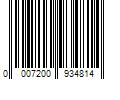 0 007200 934814